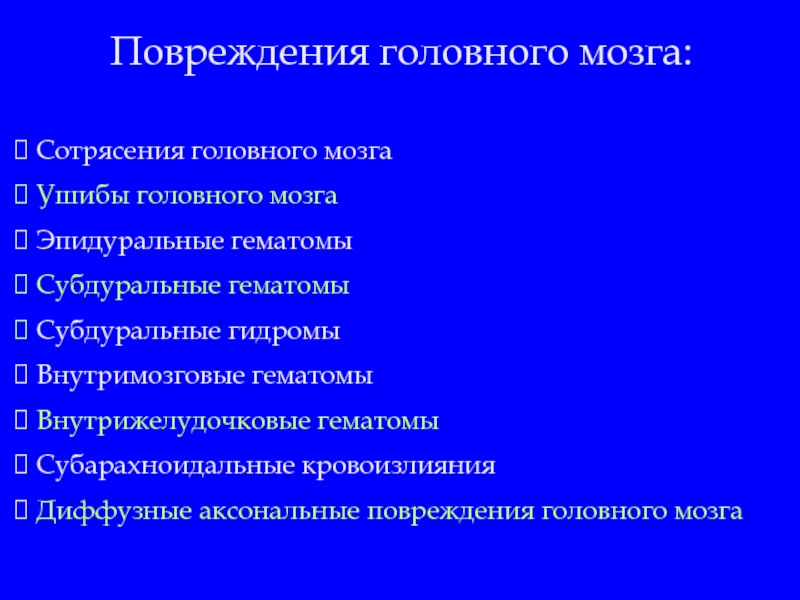 Повреждения головного мозга:

 Сотрясения головного мозга
 Ушибы головного мозга
 Эпидуральные гематомы
 Субдуральные гематомы
 Субдуральные гидромы
 Внутримозговые гематомы
 Внутрижелудочковые гематомы
 Субарахноидальные кровоизлияния
 Диффузные аксональные повреждения головного мозга